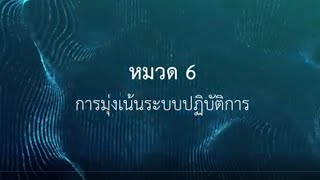 หมวด 6

การมุ่งเน้นระบบปฏิบัติการ